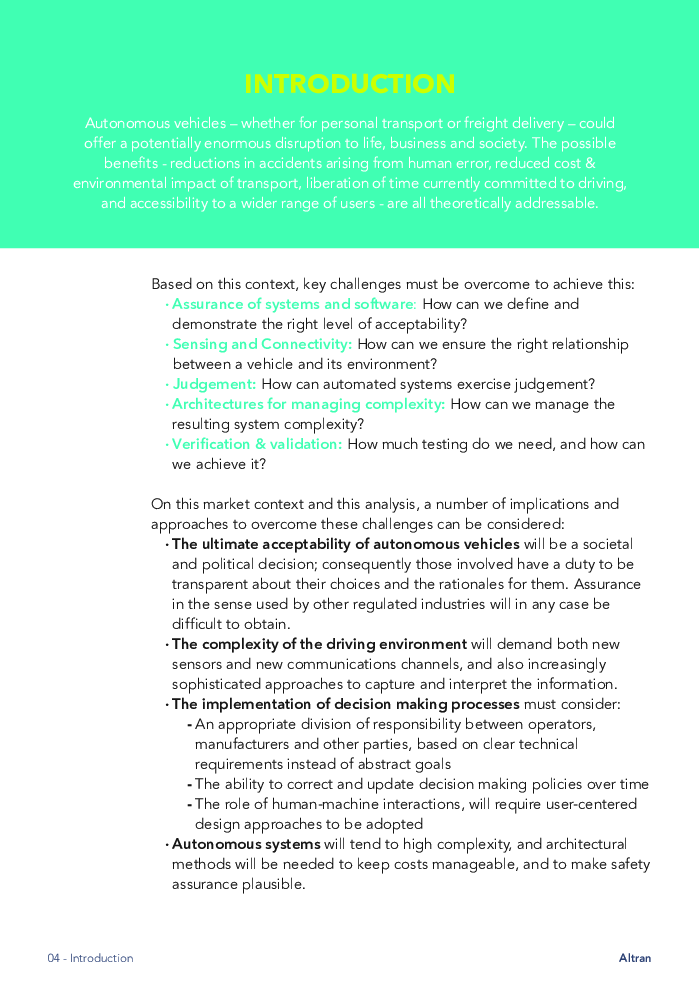 INTRODUCTION

Autonomous vehicles – whether for personal transport or freight delivery – could offer a potentially enormous disruption to life, business and society. The possible benefits - reductions in accidents arising from human error, reduced cost & environmental impact of transport, liberation of time currently committed to driving, and accessibility to a wider range of users - are all theoretically addressable.

Based on this context, key challenges must be overcome to achieve this:
· Assurance of systems and software: How can we define and demonstrate the right level of acceptability?
· Sensing and Connectivity: How can we ensure the right relationship between a vehicle and its environment?
· Judgement: How can automated systems exercise judgement?
· Architectures for managing complexity: How can we manage the resulting system complexity?
· Verification & validation: How much testing do we need, and how can we achieve it?

On this market context and this analysis, a number of implications and approaches to overcome these challenges can be considered:
· The ultimate acceptability of autonomous vehicles will be a societal and political decision; consequently those involved have a duty to be transparent about their choices and the rationales for them. Assurance in the sense used by other regulated industries will in any case be difficult to obtain.
· The complexity of the driving environment will demand both new sensors and new communications channels, and also increasingly sophisticated approaches to capture and interpret the information.
· The implementation of decision making processes must consider:
- An appropriate division of responsibility between operators, manufacturers and other parties, based on clear technical requirements instead of abstract goals
- The ability to correct and update decision making policies over time
- The role of human-machine interactions, will require user-centered design approaches to be adopted
· Autonomous systems will tend to high complexity, and architectural methods will be needed to keep costs manageable, and to make safety assurance plausible.

04 - Introduction

Altran